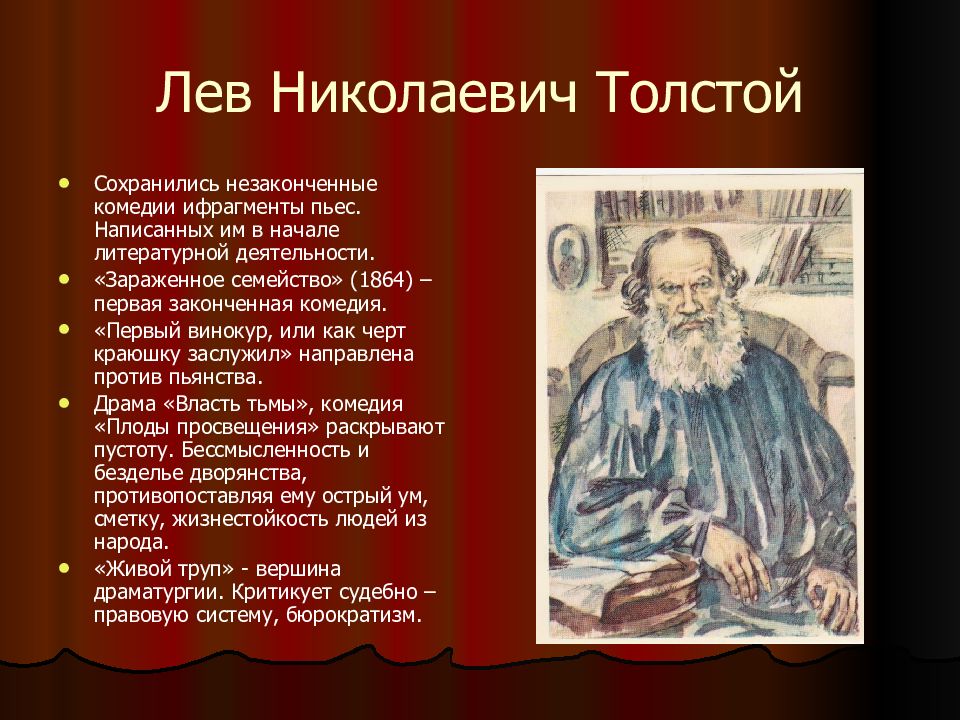 Лев Николаевич Толстой

• Сохранились незаконченные комедии ифрагменты пьес. Написанных им в начале литературной деятельности.
• «Зараженное семейство» (1864) – первая законченная комедия.
• «Первый винокур, или как черт краюшку заслужил» направлена против пьянства.
• Драма «Власть тьмы», комедия «Плоды просвещения» раскрывают пустоту. Бессмысленность и безделье дворянства, противопоставляя ему острый ум, сметку, жизнестойкость людей из народа.
• «Живой труп» - вершина драматургии. Критикует судебно – правовую систему, бюрократизм.